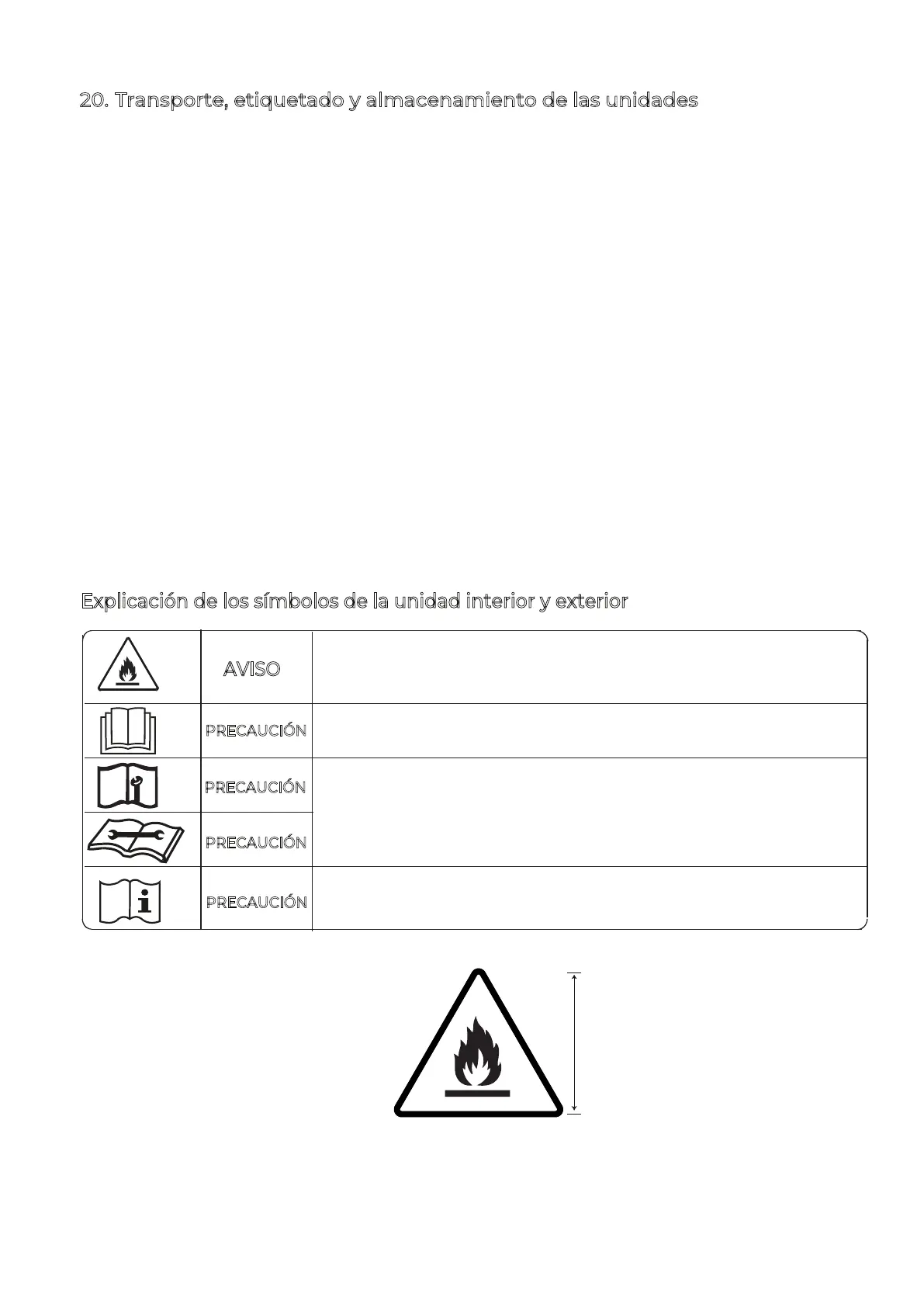 20. Transporte, etiquetado y almacenamiento de las unidades

Explicación de los símbolos de la unidad interior y exterior

| | | |
|---|---|---|
| | AVISO | |
| | PRECAUCIÓN | |
| | PRECAUCIÓN | |
| | PRECAUCIÓN | |
| | PRECAUCIÓN | |